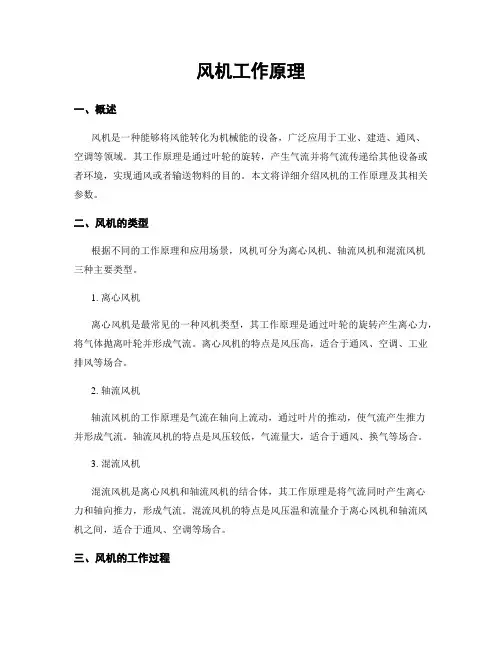 风机工作原理

一、概述

风机是一种能够将风能转化为机械能的设备，广泛应用于工业、建造、通风、空调等领域。其工作原理是通过叶轮的旋转，产生气流并将气流传递给其他设备或者环境，实现通风或者输送物料的目的。本文将详细介绍风机的工作原理及其相关参数。

二、风机的类型

根据不同的工作原理和应用场景，风机可分为离心风机、轴流风机和混流风机三种主要类型。

1. 离心风机

离心风机是最常见的一种风机类型，其工作原理是通过叶轮的旋转产生离心力，将气体抛离叶轮并形成气流。离心风机的特点是风压高，适合于通风、空调、工业排风等场合。

2. 轴流风机

轴流风机的工作原理是气流在轴向上流动，通过叶片的推动，使气流产生推力并形成气流。轴流风机的特点是风压较低，气流量大，适合于通风、换气等场合。

3. 混流风机

混流风机是离心风机和轴流风机的结合体，其工作原理是将气流同时产生离心力和轴向推力，形成气流。混流风机的特点是风压温和流量介于离心风机和轴流风机之间，适合于通风、空调等场合。

三、风机的工作过程